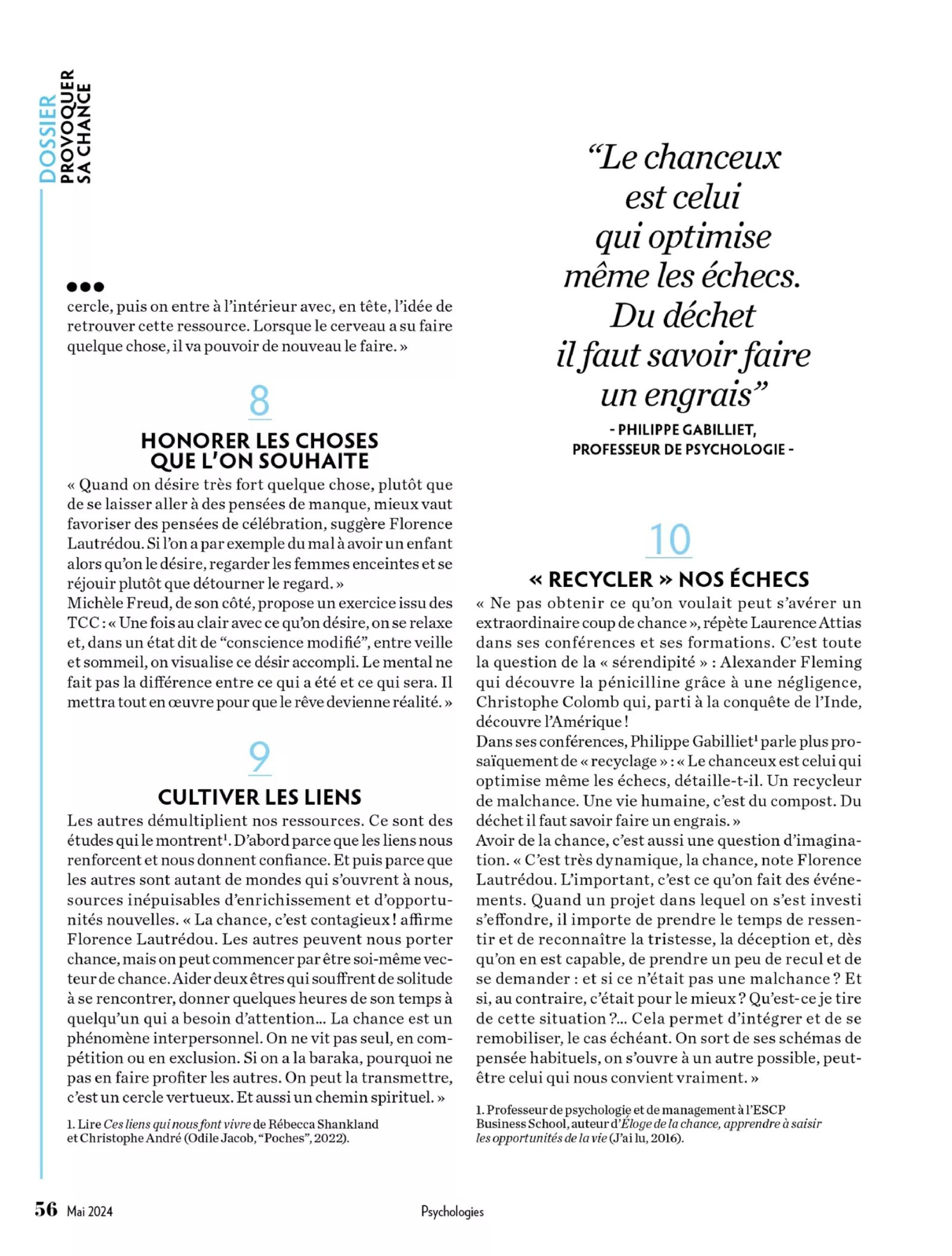 DOSSIER PROVOQUER SA CHANCE

●●●
cercle, puis on entre à l'intérieur avec, en tête, l'idée de retrouver cette ressource. Lorsque le cerveau a su faire quelque chose, il va pouvoir de nouveau le faire. »

8

HONORER LES CHOSES QUE L'ON SOUHAITE

« Quand on désire très fort quelque chose, plutôt que de se laisser aller à des pensées de manque, mieux vaut favoriser des pensées de célébration, suggère Florence Lautrédou. Si l'on a par exemple du mal à avoir un enfant alors qu'on le désire, regarder les femmes enceintes et se réjouir plutôt que détourner le regard. »
Michèle Freud, de son côté, propose un exercice issu des TCC : « Une fois au clair avec ce qu'on désire, on se relaxe et, dans un état dit de "conscience modifié", entre veille et sommeil, on visualise ce désir accompli. Le mental ne fait pas la différence entre ce qui a été et ce qui sera. Il mettra tout en œuvre pour que le rêve devienne réalité. »

9

CULTIVER LES LIENS

Les autres démultiplient nos ressources. Ce sont des études qui le montrent$^1$. D'abord parce que les liens nous renforcent et nous donnent confiance. Et puis parce que les autres sont autant de mondes qui s'ouvrent à nous, sources inépuisables d'enrichissement et d'opportunités nouvelles. « La chance, c'est contagieux ! affirme Florence Lautrédou. Les autres peuvent nous porter chance, mais on peut commencer par être soi-même vecteur de chance. Aider deux êtres qui souffrent de solitude à se rencontrer, donner quelques heures de son temps à quelqu'un qui a besoin d'attention… La chance est un phénomène interpersonnel. On ne vit pas seul, en compétition ou en exclusion. Si on a la baraka, pourquoi ne pas en faire profiter les autres. On peut la transmettre, c'est un cercle vertueux. Et aussi un chemin spirituel. »

1. Lire Ces liens qui nous font vivre de Rébecca Shankland et Christophe André (Odile Jacob, "Poches", 2022).

"Le chanceux est celui qui optimise même les échecs. Du déchet il faut savoir faire un engrais"
- PHILIPPE GABILLIET, PROFESSEUR DE PSYCHOLOGIE -

10

« RECYCLER » NOS ÉCHECS

« Ne pas obtenir ce qu'on voulait peut s'avérer un extraordinaire coup de chance », répète Laurence Attias dans ses conférences et ses formations. C'est toute la question de la « sérendipité » : Alexander Fleming qui découvre la pénicilline grâce à une négligence, Christophe Colomb qui, parti à la conquête de l'Inde, découvre l'Amérique !
Dans ses conférences, Philippe Gabilliet$^1$ parle plus prosaïquement de « recyclage » : « Le chanceux est celui qui optimise même les échecs, détaille-t-il. Un recycleur de malchance. Une vie humaine, c'est du compost. Du déchet il faut savoir faire un engrais. »
Avoir de la chance, c'est aussi une question d'imagination. « C'est très dynamique, la chance, note Florence Lautrédou. L'important, c'est ce qu'on fait des événements. Quand un projet dans lequel on s'est investi s'effondre, il importe de prendre le temps de ressentir et de reconnaître la tristesse, la déception et, dès qu'on en est capable, de prendre un peu de recul et de se demander : et si ce n'était pas une malchance ? Et si, au contraire, c'était pour le mieux ? Qu'est-ce je tire de cette situation ?… Cela permet d'intégrer et de se remobiliser, le cas échéant. On sort de ses schémas de pensée habituels, on s'ouvre à un autre possible, peut-être celui qui nous convient vraiment. »

1. Professeur de psychologie et de management à l'ESCP Business School, auteur d'Éloge de la chance, apprendre à saisir les opportunités de la vie (J'ai lu, 2016).

56 Mai 2024 Psychologies